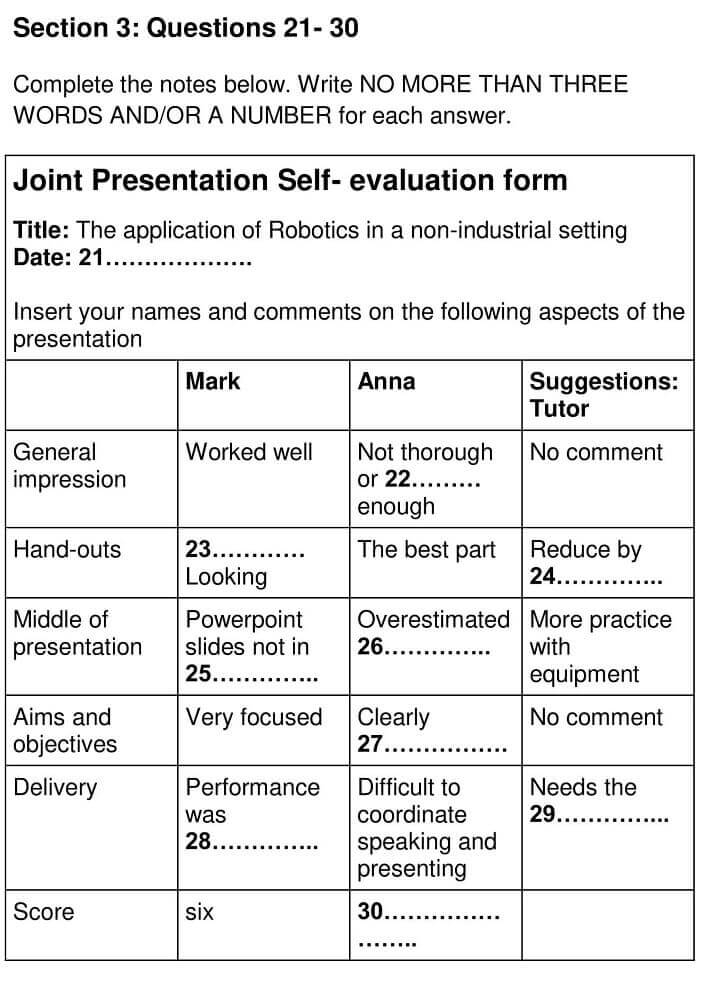 Section 3: Questions 21- 30

Complete the notes below. Write NO MORE THAN THREE WORDS AND/OR A NUMBER for each answer.

Joint Presentation Self- evaluation form

Title: The application of Robotics in a non-industrial setting
Date: 21……………….

Insert your names and comments on the following aspects of the presentation

| | Mark | Anna | Suggestions: Tutor |
|---|---|---|---|
| General impression | Worked well | Not thorough or 22……… enough | No comment |
| Hand-outs | 23………… Looking | The best part | Reduce by 24………….. |
| Middle of presentation | Powerpoint slides not in 25………….. | Overestimated 26………….. | More practice with equipment |
| Aims and objectives | Very focused | Clearly 27……………. | No comment |
| Delivery | Performance was 28………….. | Difficult to coordinate speaking and presenting | Needs the 29………….. |
| Score | six | 30…………… …….. | |